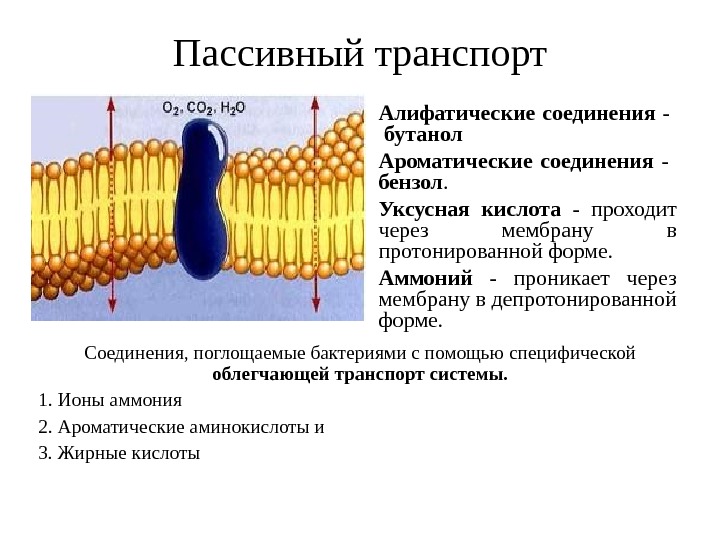 Пассивный транспорт

$O_2$, $CO_2$, $H_2O$

Алифатические соединения - бутанол

Ароматические соединения - бензол.

Уксусная кислота - проходит через мембрану в протонированной форме.

Аммоний - проникает через мембрану в депротонированной форме.

Соединения, поглощаемые бактериями с помощью специфической облегчающей транспорт системы.

1. Ионы аммония

2. Ароматические аминокислоты и

3. Жирные кислоты